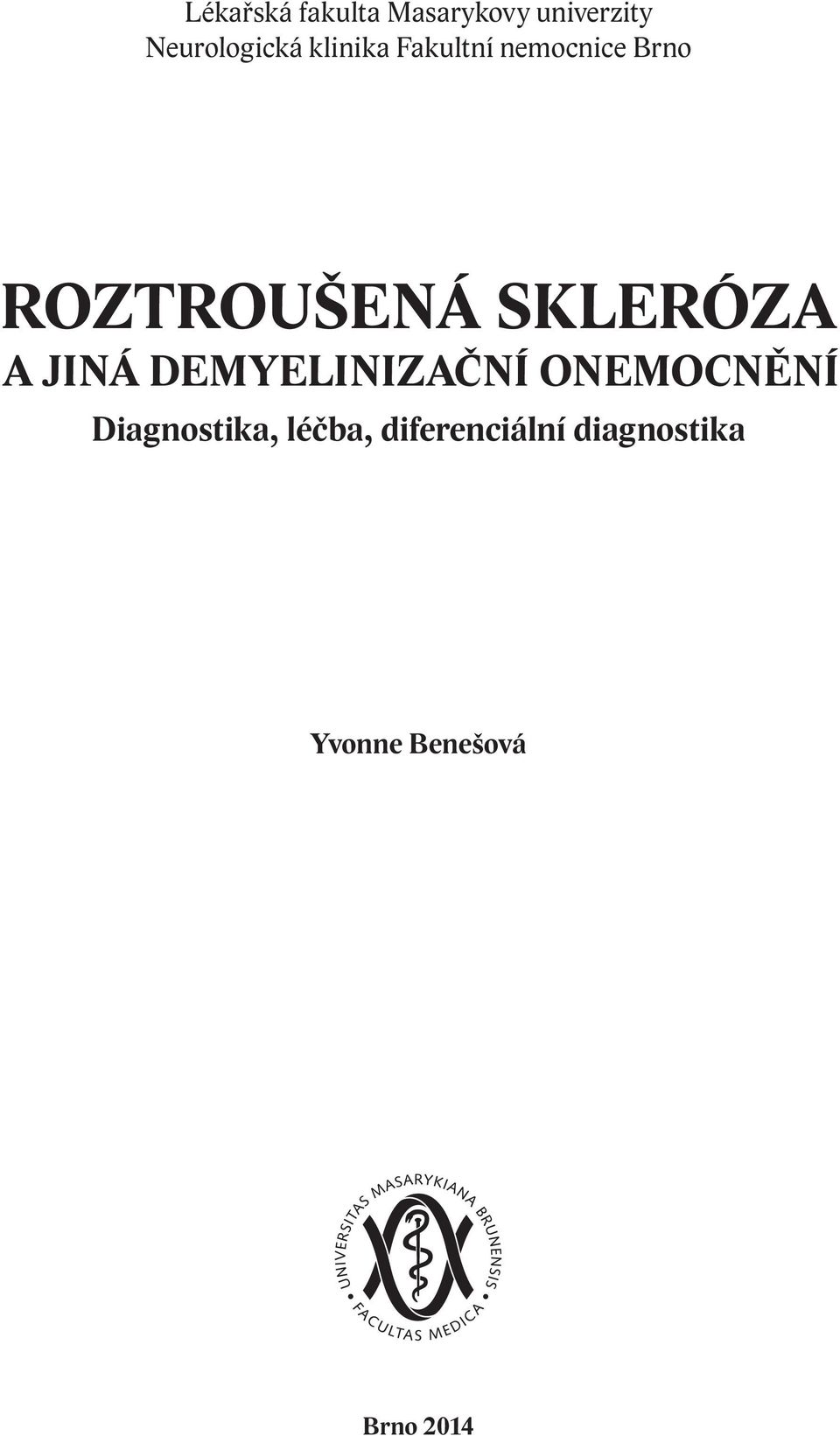 Lékařská fakulta Masarykovy univerzity
Neurologická klinika Fakultní nemocnice Brno

ROZTROUŠENÁ SKLERÓZA
A JINÁ DEMYELINIZAČNÍ ONEMOCNĚNÍ
Diagnostika, léčba, diferenciální diagnostika

Yvonne Benešová

UNIVERSITAS MASARYKIANA BRUNENSIS
FACULTAS MEDICA

Brno 2014